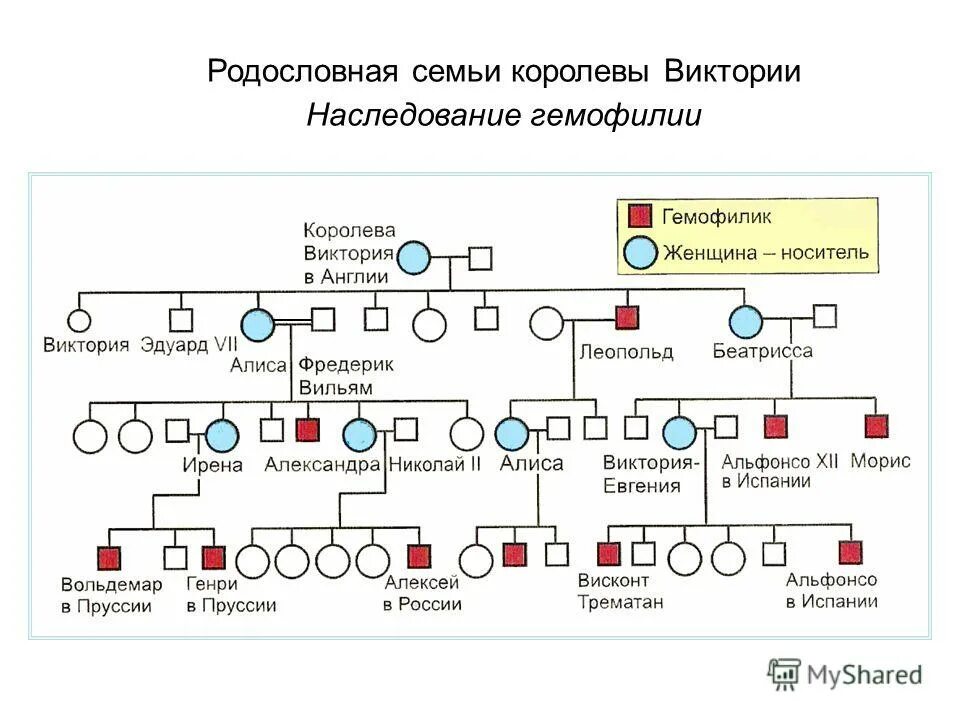 Родословная семьи королевы Виктории
Наследование гемофилии

Гемофилик
Женщина – носитель

Королева Виктория в Англии

Виктория
Эдуард VII
Алиса
Фредерик Вильям
Леопольд
Беатрисса

Ирена
Александра
Николай II
Алиса
Виктория-Евгения
Альфонсо XII в Испании
Морис

Вольдемар в Пруссии
Генри в Пруссии
Алексей в России
Висконт Трематан
Альфонсо в Испании

MyShared